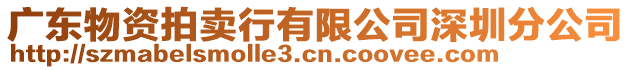 广东物资拍卖行有限公司深圳分公司
http://szmabelsmolle3.cn.coovee.com